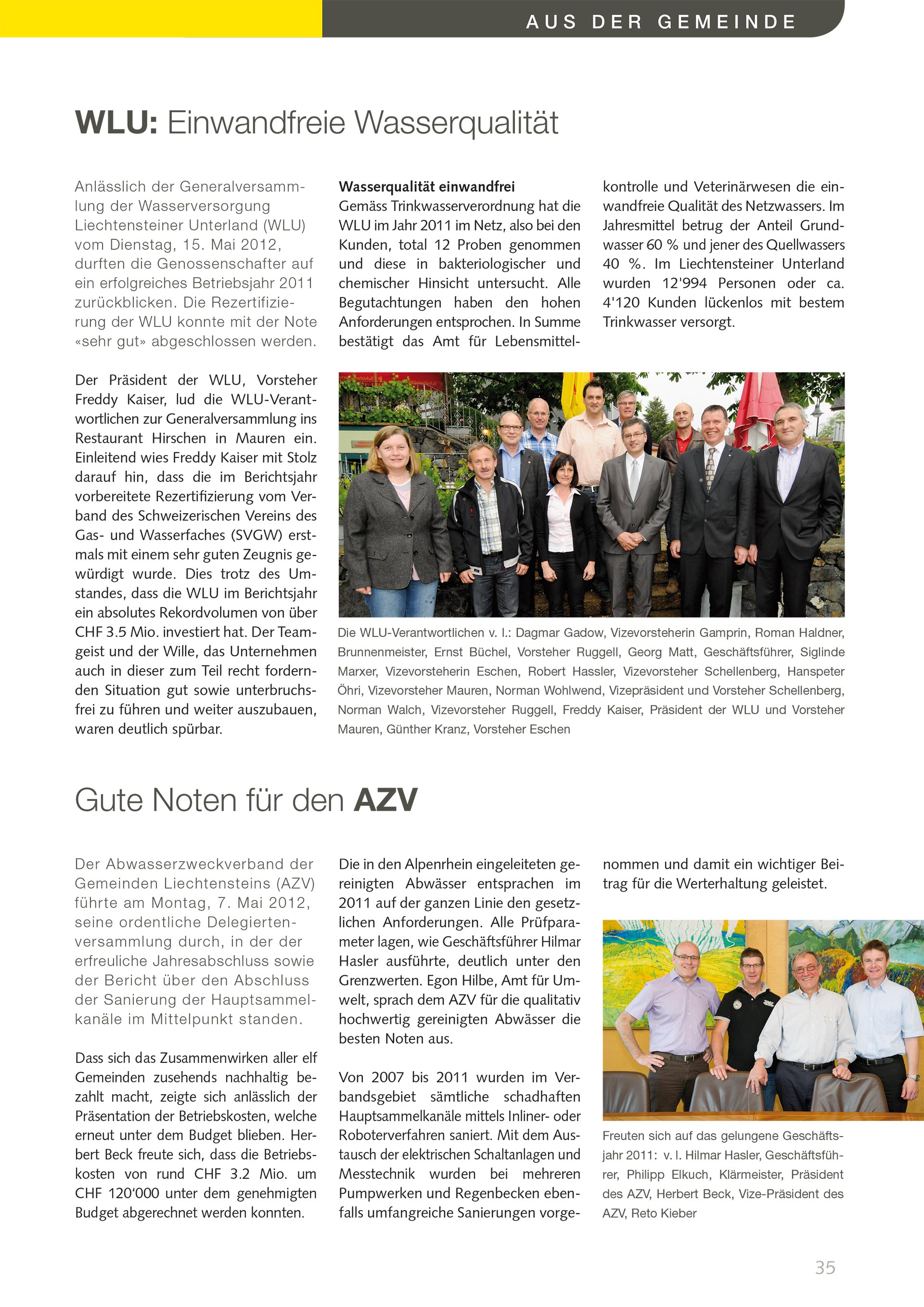 AUS DER GEMEINDE

WLU: Einwandfreie Wasserqualität

Anlässlich der Generalversammlung der Wasserversorgung Liechtensteiner Unterland (WLU) vom Dienstag, 15. Mai 2012, durften die Genossenschafter auf ein erfolgreiches Betriebsjahr 2011 zurückblicken. Die Rezertifizierung der WLU konnte mit der Note «sehr gut» abgeschlossen werden.

Der Präsident der WLU, Vorsteher Freddy Kaiser, lud die WLU-Verantwortlichen zur Generalversammlung ins Restaurant Hirschen in Mauren ein. Einleitend wies Freddy Kaiser mit Stolz darauf hin, dass die im Berichtsjahr vorbereitete Rezertifizierung vom Verband des Schweizerischen Vereins des Gas- und Wasserfaches (SVGW) erstmals mit einem sehr guten Zeugnis gewürdigt wurde. Dies trotz des Umstandes, dass die WLU im Berichtsjahr ein absolutes Rekordvolumen von über CHF 3.5 Mio. investiert hat. Der Teamgeist und der Wille, das Unternehmen auch in dieser zum Teil recht fordernden Situation gut sowie unterbruchsfrei zu führen und weiter auszubauen, waren deutlich spürbar.

Wasserqualität einwandfrei
Gemäss Trinkwasserverordnung hat die WLU im Jahr 2011 im Netz, also bei den Kunden, total 12 Proben genommen und diese in bakteriologischer und chemischer Hinsicht untersucht. Alle Begutachtungen haben den hohen Anforderungen entsprochen. In Summe bestätigt das Amt für Lebensmittelkontrolle und Veterinärwesen die einwandfreie Qualität des Netzwassers. Im Jahresmittel betrug der Anteil Grundwasser 60 % und jener des Quellwassers 40 %. Im Liechtensteiner Unterland wurden 12'994 Personen oder ca. 4'120 Kunden lückenlos mit bestem Trinkwasser versorgt.

Die WLU-Verantwortlichen v. l.: Dagmar Gadow, Vizevorsteherin Gamprin, Roman Haldner, Brunnenmeister, Ernst Büchel, Vorsteher Ruggell, Georg Matt, Geschäftsführer, Siglinde Marxer, Vizevorsteherin Eschen, Robert Hassler, Vizevorsteher Schellenberg, Hanspeter Öhri, Vizevorsteher Mauren, Norman Wohlwend, Vizepräsident und Vorsteher Schellenberg, Norman Walch, Vizevorsteher Ruggell, Freddy Kaiser, Präsident der WLU und Vorsteher Mauren, Günther Kranz, Vorsteher Eschen

Gute Noten für den AZV

Der Abwasserzweckverband der Gemeinden Liechtensteins (AZV) führte am Montag, 7. Mai 2012, seine ordentliche Delegiertenversammlung durch, in der der erfreuliche Jahresabschluss sowie der Bericht über den Abschluss der Sanierung der Hauptsammelkanäle im Mittelpunkt standen.

Dass sich das Zusammenwirken aller elf Gemeinden zusehends nachhaltig bezahlt macht, zeigte sich anlässlich der Präsentation der Betriebskosten, welche erneut unter dem Budget blieben. Herbert Beck freute sich, dass die Betriebskosten von rund CHF 3.2 Mio. um CHF 120‘000 unter dem genehmigten Budget abgerechnet werden konnten.

Die in den Alpenrhein eingeleiteten gereinigten Abwässer entsprachen im 2011 auf der ganzen Linie den gesetzlichen Anforderungen. Alle Prüfparameter lagen, wie Geschäftsführer Hilmar Hasler ausführte, deutlich unter den Grenzwerten. Egon Hilbe, Amt für Umwelt, sprach dem AZV für die qualitativ hochwertig gereinigten Abwässer die besten Noten aus.

Von 2007 bis 2011 wurden im Verbandsgebiet sämtliche schadhaften Hauptsammelkanäle mittels Inliner- oder Roboterverfahren saniert. Mit dem Austausch der elektrischen Schaltanlagen und Messtechnik wurden bei mehreren Pumpwerken und Regenbecken ebenfalls umfangreiche Sanierungen vorgenommen und damit ein wichtiger Beitrag für die Werterhaltung geleistet.

Freuten sich auf das gelungene Geschäftsjahr 2011: v. l. Hilmar Hasler, Geschäftsführer, Philipp Elkuch, Klärmeister, Präsident des AZV, Herbert Beck, Vize-Präsident des AZV, Reto Kieber

35